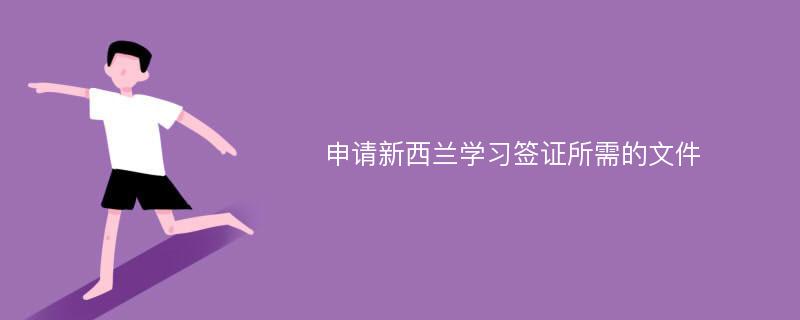 申请新西兰学习签证所需的文件